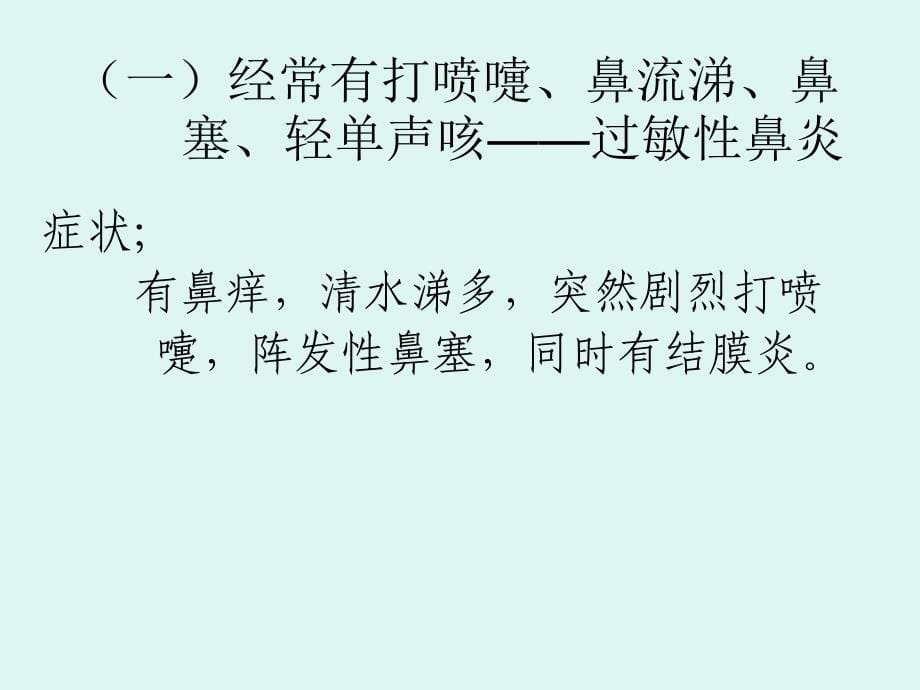 （一）经常有打喷嚏、鼻流涕、鼻塞、轻单声咳——过敏性鼻炎

症状;

有鼻痒，清水涕多，突然剧烈打喷嚏，阵发性鼻塞，同时有结膜炎。